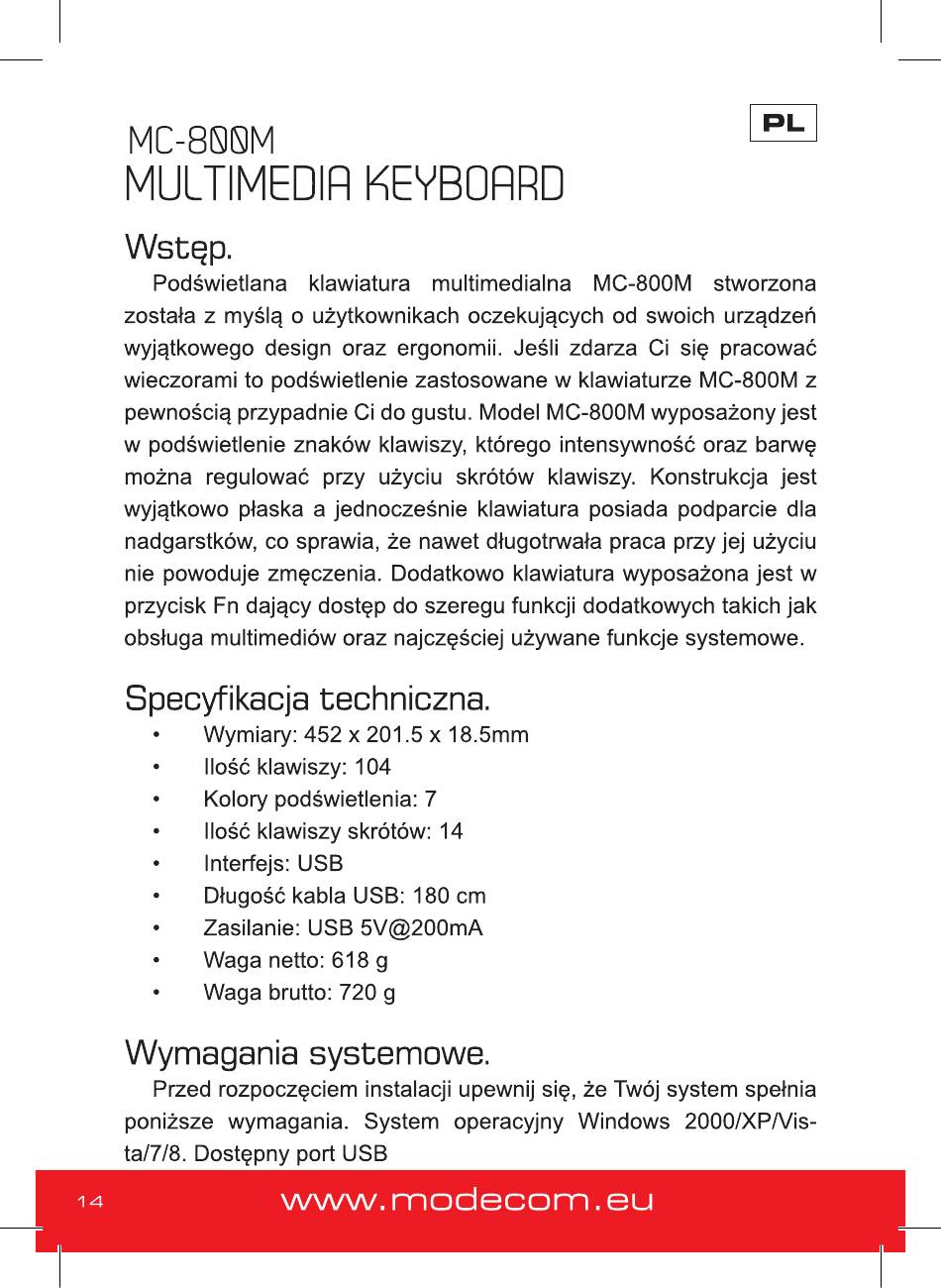 PL

MC-800M
MULTIMEDIA KEYBOARD

Wstęp.

Podświetlana klawiatura multimedialna MC-800M stworzona została z myślą o użytkownikach oczekujących od swoich urządzeń wyjątkowego design oraz ergonomii. Jeśli zdarza Ci się pracować wieczorami to podświetlenie zastosowane w klawiaturze MC-800M z pewnością przypadnie Ci do gustu. Model MC-800M wyposażony jest w podświetlenie znaków klawiszy, którego intensywność oraz barwę można regulować przy użyciu skrótów klawiszy. Konstrukcja jest wyjątkowo płaska a jednocześnie klawiatura posiada podparcie dla nadgarstków, co sprawia, że nawet długotrwała praca przy jej użyciu nie powoduje zmęczenia. Dodatkowo klawiatura wyposażona jest w przycisk Fn dający dostęp do szeregu funkcji dodatkowych takich jak obsługa multimediów oraz najczęściej używane funkcje systemowe.

Specyfikacja techniczna.

• Wymiary: 452 x 201.5 x 18.5mm
• Ilość klawiszy: 104
• Kolory podświetlenia: 7
• Ilość klawiszy skrótów: 14
• Interfejs: USB
• Długość kabla USB: 180 cm
• Zasilanie: USB 5V@200mA
• Waga netto: 618 g
• Waga brutto: 720 g

Wymagania systemowe.

Przed rozpoczęciem instalacji upewnij się, że Twój system spełnia poniższe wymagania. System operacyjny Windows 2000/XP/Vista/7/8. Dostępny port USB

14 www.modecom.eu